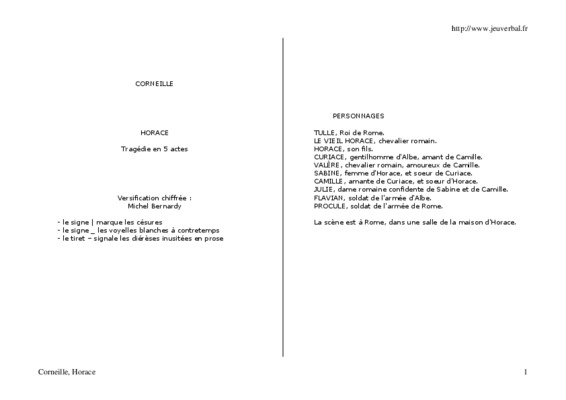 http://www.jeuverbal.fr

CORNEILLE

HORACE

Tragédie en 5 actes

Versification chiffrée :
Michel Bernardy

- le signe | marque les césures
- le signe _ les voyelles blanches à contretemps
- le tiret – signale les diérèses inusitées en prose

PERSONNAGES

TULLE, Roi de Rome.
LE VIEIL HORACE, chevalier romain.
HORACE, son fils.
CURIACE, gentilhomme d'Albe, amant de Camille.
VALÈRE, chevalier romain, amoureux de Camille.
SABINE, femme d'Horace, et soeur de Curiace.
CAMILLE, amante de Curiace, et soeur d'Horace.
JULIE, dame romaine confidente de Sabine et de Camille.
FLAVIAN, soldat de l'armée d'Albe.
PROCULE, soldat de l'armée de Rome.

La scène est à Rome, dans une salle de la maison d'Horace.

Corneille, Horace

1